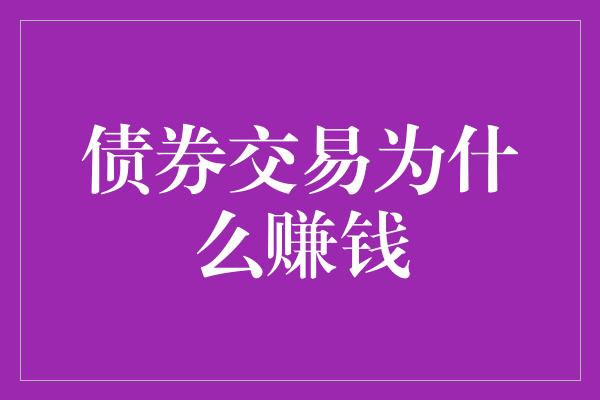 债券交易为什么赚钱